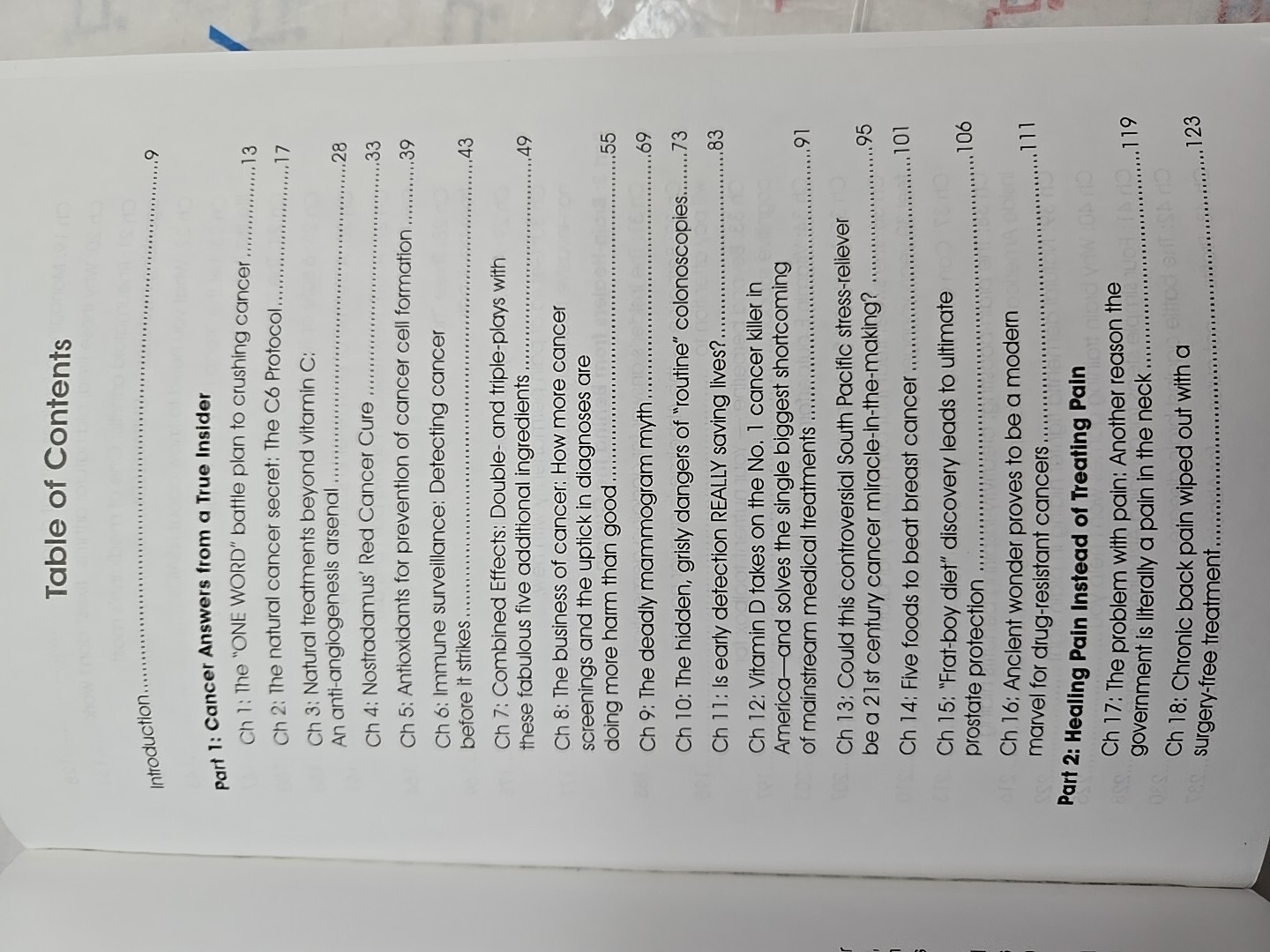 Table of Contents

Introduction 9

Part 1: Cancer Answers from a True Insider

Ch 1: The "ONE WORD" battle plan to crushing cancer 13

Ch 2: The natural cancer secret: The C6 Protocol 17

Ch 3: Natural treatments beyond vitamin C: An anti-angiogenesis arsenal 28

Ch 4: Nostradamus' Red Cancer Cure 33

Ch 5: Antioxidants for prevention of cancer cell formation 39

Ch 6: Immune surveillance: Detecting cancer before it strikes 43

Ch 7: Combined Effects: Double- and triple-plays with these fabulous five additional ingredients 49

Ch 8: The business of cancer: How more cancer screenings and the uptick in diagnoses are doing more harm than good 55

Ch 9: The deadly mammogram myth 69

Ch 10: The hidden, grisly dangers of "routine" colonoscopies 73

Ch 11: Is early detection REALLY saving lives? 83

Ch 12: Vitamin D takes on the No. 1 cancer killer in America—and solves the single biggest shortcoming of mainstream medical treatments 91

Ch 13: Could this controversial South Pacific stress-reliever be a 21st century cancer miracle-in-the-making? 95

Ch 14: Five foods to beat breast cancer 101

Ch 15: "Frat-boy diet" discovery leads to ultimate prostate protection 106

Ch 16: Ancient wonder proves to be a modern marvel for drug-resistant cancers 111

Part 2: Healing Pain Instead of Treating Pain

Ch 17: The problem with pain: Another reason the government is literally a pain in the neck 119

Ch 18: Chronic back pain wiped out with a surgery-free treatment 123